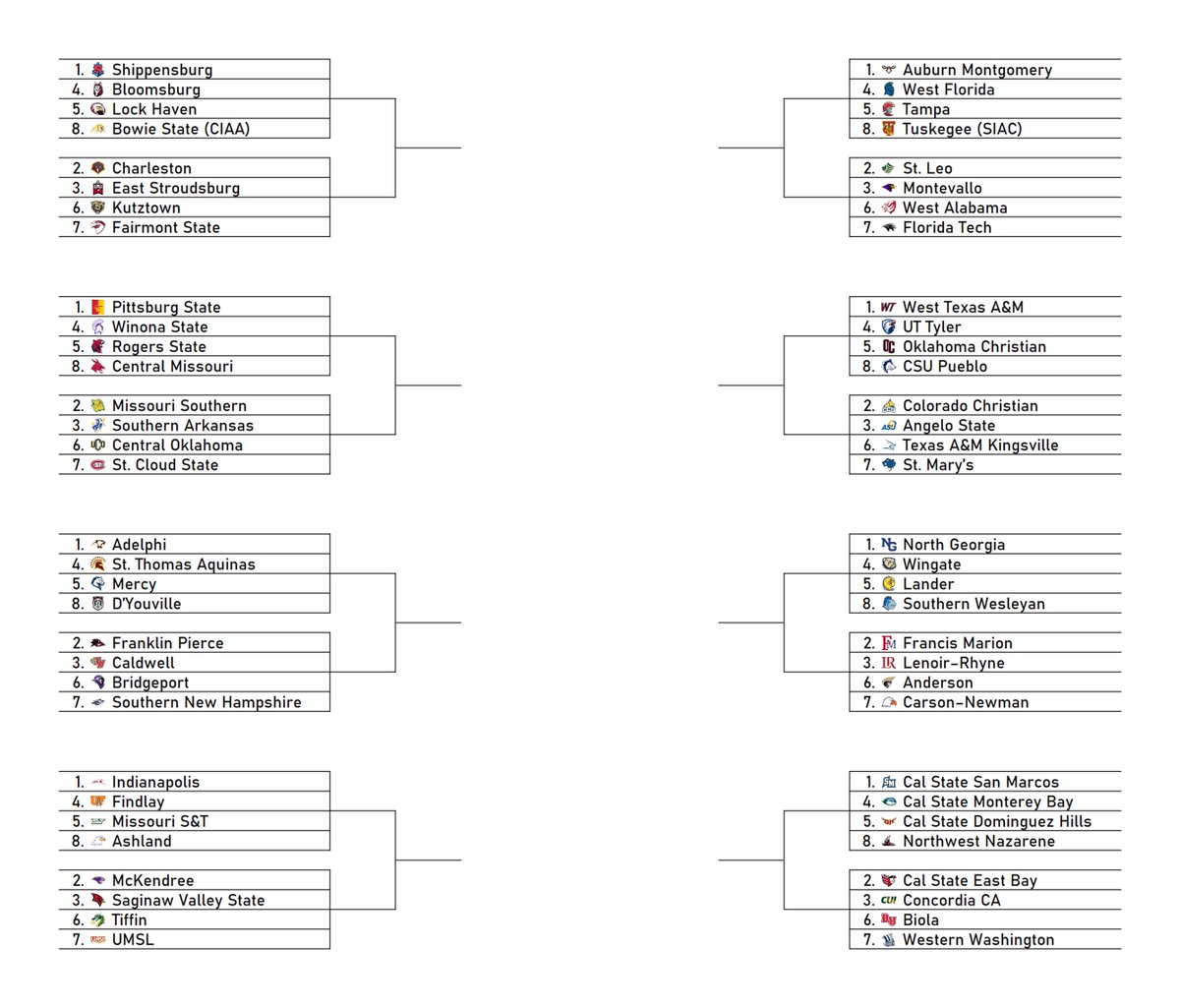 1. Shippensburg
4. Bloomsburg
5. Lock Haven
8. Bowie State (CIAA)

2. Charleston
3. East Stroudsburg
6. Kutztown
7. Fairmont State

1. Pittsburg State
4. Winona State
5. Rogers State
8. Central Missouri

2. Missouri Southern
3. Southern Arkansas
6. Central Oklahoma
7. St. Cloud State

1. Adelphi
4. St. Thomas Aquinas
5. Mercy
8. D'Youville

2. Franklin Pierce
3. Caldwell
6. Bridgeport
7. Southern New Hampshire

1. Indianapolis
4. Findlay
5. Missouri S&T
8. Ashland

2. McKendree
3. Saginaw Valley State
6. Tiffin
7. UMSL

1. Auburn Montgomery
4. West Florida
5. Tampa
8. Tuskegee (SIAC)

2. St. Leo
3. Montevallo
6. West Alabama
7. Florida Tech

1. West Texas A&M
4. UT Tyler
5. Oklahoma Christian
8. CSU Pueblo

2. Colorado Christian
3. Angelo State
6. Texas A&M Kingsville
7. St. Mary's

1. North Georgia
4. Wingate
5. Lander
8. Southern Wesleyan

2. Francis Marion
3. Lenoir-Rhyne
6. Anderson
7. Carson-Newman

1. Cal State San Marcos
4. Cal State Monterey Bay
5. Cal State Dominguez Hills
8. Northwest Nazarene

2. Cal State East Bay
3. Concordia CA
6. Biola
7. Western Washington